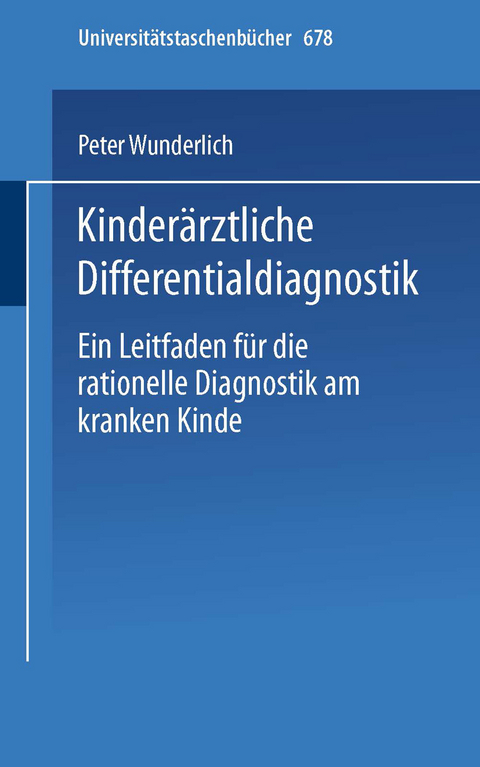 Universitätstaschenbücher 678

Peter Wunderlich

Kinderärztliche Differentialdiagnostik

Ein Leitfaden für die rationelle Diagnostik am kranken Kinde